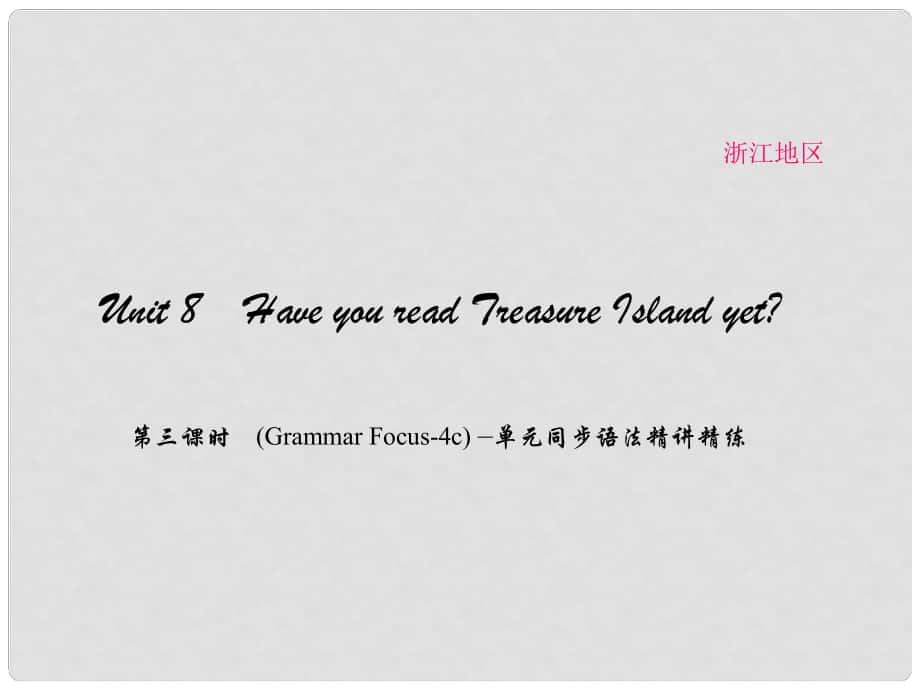 浙江地区

Unit 8 Have you read Treasure Island yet?

第三课时 (Grammar Focus-4c) –单元同步语法精讲精练